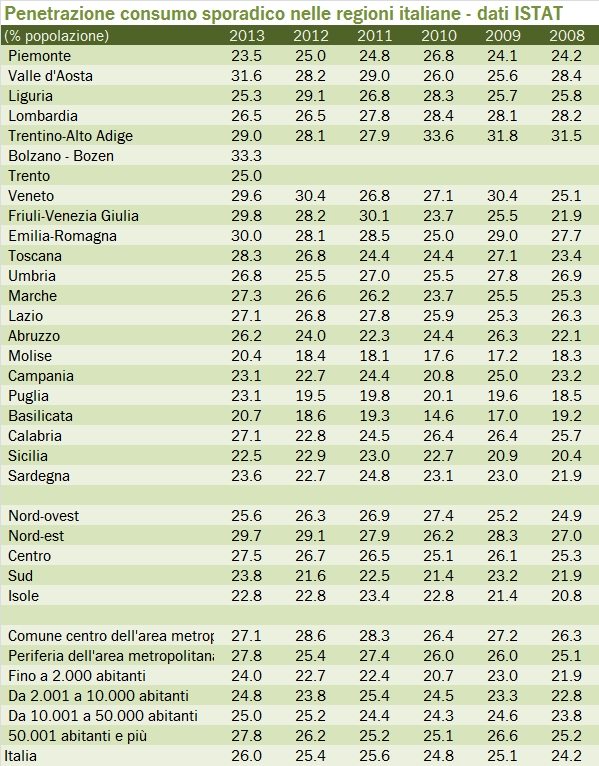 Penetrazione consumo sporadico nelle regioni italiane - dati ISTAT

| (% popolazione) | 2013 | 2012 | 2011 | 2010 | 2009 | 2008 |
|---|---|---|---|---|---|---|
| Piemonte | 23.5 | 25.0 | 24.8 | 26.8 | 24.1 | 24.2 |
| Valle d'Aosta | 31.6 | 28.2 | 29.0 | 26.0 | 25.6 | 28.4 |
| Liguria | 25.3 | 29.1 | 26.8 | 28.3 | 25.7 | 25.8 |
| Lombardia | 26.5 | 26.5 | 27.8 | 28.4 | 28.1 | 28.2 |
| Trentino-Alto Adige | 29.0 | 28.1 | 27.9 | 33.6 | 31.8 | 31.5 |
| Bolzano - Bozen | 33.3 | | | | | |
| Trento | 25.0 | | | | | |
| Veneto | 29.6 | 30.4 | 26.8 | 27.1 | 30.4 | 25.1 |
| Friuli-Venezia Giulia | 29.8 | 28.2 | 30.1 | 23.7 | 25.5 | 21.9 |
| Emilia-Romagna | 30.0 | 28.1 | 28.5 | 25.0 | 29.0 | 27.7 |
| Toscana | 28.3 | 26.8 | 24.4 | 24.4 | 27.1 | 23.4 |
| Umbria | 26.8 | 25.5 | 27.0 | 25.5 | 27.8 | 26.9 |
| Marche | 27.3 | 26.6 | 26.2 | 23.7 | 25.5 | 25.3 |
| Lazio | 27.1 | 26.8 | 27.8 | 25.9 | 25.3 | 26.3 |
| Abruzzo | 26.2 | 24.0 | 22.3 | 24.4 | 26.3 | 22.1 |
| Molise | 20.4 | 18.4 | 18.1 | 17.6 | 17.2 | 18.3 |
| Campania | 23.1 | 22.7 | 24.4 | 20.8 | 25.0 | 23.2 |
| Puglia | 23.1 | 19.5 | 19.8 | 20.1 | 19.6 | 18.5 |
| Basilicata | 20.7 | 18.6 | 19.3 | 14.6 | 17.0 | 19.2 |
| Calabria | 27.1 | 22.8 | 24.5 | 26.4 | 26.4 | 25.7 |
| Sicilia | 22.5 | 22.9 | 23.0 | 22.7 | 20.9 | 20.4 |
| Sardegna | 23.6 | 22.7 | 24.8 | 23.1 | 23.0 | 21.9 |
| | | | | | | |
| Nord-ovest | 25.6 | 26.3 | 26.9 | 27.4 | 25.2 | 24.9 |
| Nord-est | 29.7 | 29.1 | 27.9 | 26.2 | 28.3 | 27.0 |
| Centro | 27.5 | 26.7 | 26.5 | 25.1 | 26.1 | 25.3 |
| Sud | 23.8 | 21.6 | 22.5 | 21.4 | 23.2 | 21.9 |
| Isole | 22.8 | 22.8 | 23.4 | 22.8 | 21.4 | 20.8 |
| | | | | | | |
| Comune centro dell'area metrop | 27.1 | 28.6 | 28.3 | 26.4 | 27.2 | 26.3 |
| Periferia dell'area metropolitana | 27.8 | 25.4 | 27.4 | 26.0 | 26.0 | 25.1 |
| Fino a 2.000 abitanti | 24.0 | 22.7 | 22.4 | 20.7 | 23.0 | 21.9 |
| Da 2.001 a 10.000 abitanti | 24.8 | 23.8 | 25.4 | 24.5 | 23.3 | 22.8 |
| Da 10.001 a 50.000 abitanti | 25.0 | 25.2 | 24.4 | 24.3 | 24.6 | 23.8 |
| 50.001 abitanti e più | 27.8 | 26.2 | 25.2 | 25.1 | 26.6 | 25.2 |
| Italia | 26.0 | 25.4 | 25.6 | 24.8 | 25.1 | 24.2 |